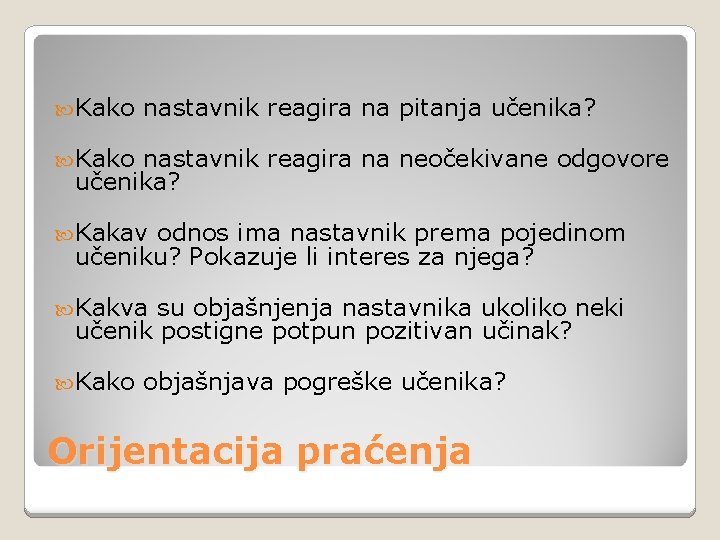 Kako nastavnik reagira na pitanja učenika?

Kako nastavnik reagira na neočekivane odgovore učenika?

Kakav odnos ima nastavnik prema pojedinom učeniku? Pokazuje li interes za njega?

Kakva su objašnjenja nastavnika ukoliko neki učenik postigne potpun pozitivan učinak?

Kako objašnjava pogreške učenika?

Orijentacija praćenja